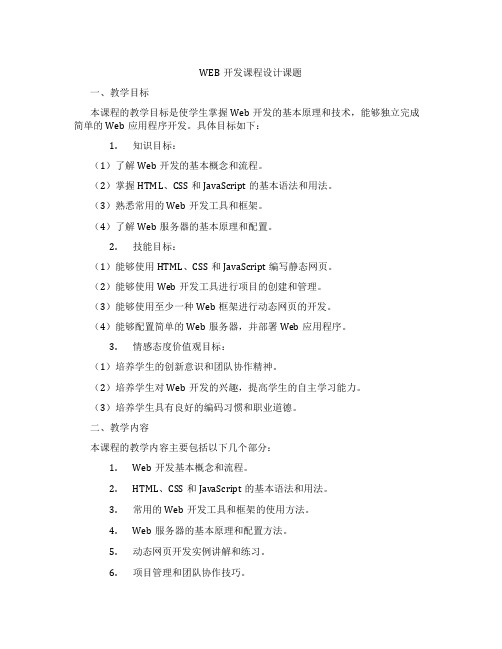 WEB 开发课程设计课题

一、教学目标

本课程的教学目标是使学生掌握 Web 开发的基本原理和技术，能够独立完成简单的 Web 应用程序开发。具体目标如下：

1. 知识目标：

（1）了解 Web 开发的基本概念和流程。

（2）掌握 HTML、CSS 和 JavaScript 的基本语法和用法。

（3）熟悉常用的 Web 开发工具和框架。

（4）了解 Web 服务器的基本原理和配置。

2. 技能目标：

（1）能够使用 HTML、CSS 和 JavaScript 编写静态网页。

（2）能够使用 Web 开发工具进行项目的创建和管理。

（3）能够使用至少一种 Web 框架进行动态网页的开发。

（4）能够配置简单的 Web 服务器，并部署 Web 应用程序。

3. 情感态度价值观目标：

（1）培养学生的创新意识和团队协作精神。

（2）培养学生对 Web 开发的兴趣，提高学生的自主学习能力。

（3）培养学生具有良好的编码习惯和职业道德。

二、教学内容

本课程的教学内容主要包括以下几个部分：

1. Web 开发基本概念和流程。

2. HTML、CSS 和 JavaScript 的基本语法和用法。

3. 常用的 Web 开发工具和框架的使用方法。

4. Web 服务器的基本原理和配置方法。

5. 动态网页开发实例讲解和练习。

6. 项目管理和团队协作技巧。